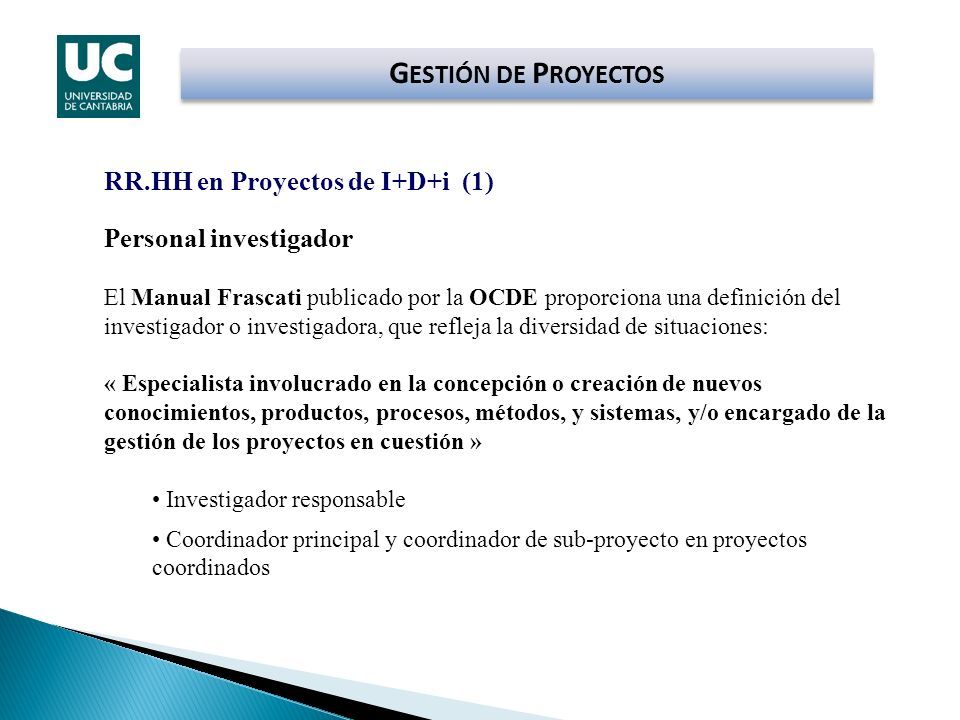 UC
UNIVERSIDAD DE CANTABRIA

GESTIÓN DE PROYECTOS

RR.HH en Proyectos de I+D+i (1)

Personal investigador

El Manual Frascati publicado por la OCDE proporciona una definición del investigador o investigadora, que refleja la diversidad de situaciones:

« Especialista involucrado en la concepción o creación de nuevos conocimientos, productos, procesos, métodos, y sistemas, y/o encargado de la gestión de los proyectos en cuestión »

• Investigador responsable

• Coordinador principal y coordinador de sub-proyecto en proyectos coordinados